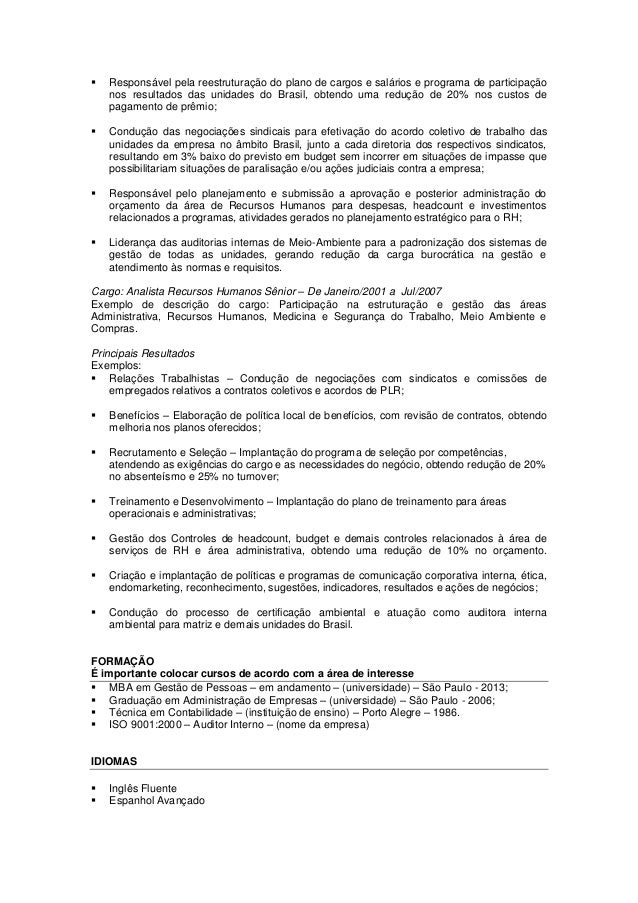 ▪ Responsável pela reestruturação do plano de cargos e salários e programa de participação nos resultados das unidades do Brasil, obtendo uma redução de 20% nos custos de pagamento de prêmio;

▪ Condução das negociações sindicais para efetivação do acordo coletivo de trabalho das unidades da empresa no âmbito Brasil, junto a cada diretoria dos respectivos sindicatos, resultando em 3% baixo do previsto em budget sem incorrer em situações de impasse que possibilitariam situações de paralisação e/ou ações judiciais contra a empresa;

▪ Responsável pelo planejamento e submissão a aprovação e posterior administração do orçamento da área de Recursos Humanos para despesas, headcount e investimentos relacionados a programas, atividades gerados no planejamento estratégico para o RH;

▪ Liderança das auditorias internas de Meio-Ambiente para a padronização dos sistemas de gestão de todas as unidades, gerando redução da carga burocrática na gestão e atendimento às normas e requisitos.

Cargo: Analista Recursos Humanos Sênior – De Janeiro/2001 a Jul/2007
Exemplo de descrição do cargo: Participação na estruturação e gestão das áreas Administrativa, Recursos Humanos, Medicina e Segurança do Trabalho, Meio Ambiente e Compras.

Principais Resultados
Exemplos:
▪ Relações Trabalhistas – Condução de negociações com sindicatos e comissões de empregados relativos a contratos coletivos e acordos de PLR;

▪ Benefícios – Elaboração de política local de benefícios, com revisão de contratos, obtendo melhoria nos planos oferecidos;

▪ Recrutamento e Seleção – Implantação do programa de seleção por competências, atendendo as exigências do cargo e as necessidades do negócio, obtendo redução de 20% no absenteísmo e 25% no turnover;

▪ Treinamento e Desenvolvimento – Implantação do plano de treinamento para áreas operacionais e administrativas;

▪ Gestão dos Controles de headcount, budget e demais controles relacionados à área de serviços de RH e área administrativa, obtendo uma redução de 10% no orçamento.

▪ Criação e implantação de políticas e programas de comunicação corporativa interna, ética, endomarketing, reconhecimento, sugestões, indicadores, resultados e ações de negócios;

▪ Condução do processo de certificação ambiental e atuação como auditora interna ambiental para matriz e demais unidades do Brasil.

FORMAÇÃO
É importante colocar cursos de acordo com a área de interesse
▪ MBA em Gestão de Pessoas – em andamento – (universidade) – São Paulo - 2013;
▪ Graduação em Administração de Empresas – (universidade) – São Paulo - 2006;
▪ Técnica em Contabilidade – (instituição de ensino) – Porto Alegre – 1986.
▪ ISO 9001:2000 – Auditor Interno – (nome da empresa)

IDIOMAS

▪ Inglês Fluente
▪ Espanhol Avançado